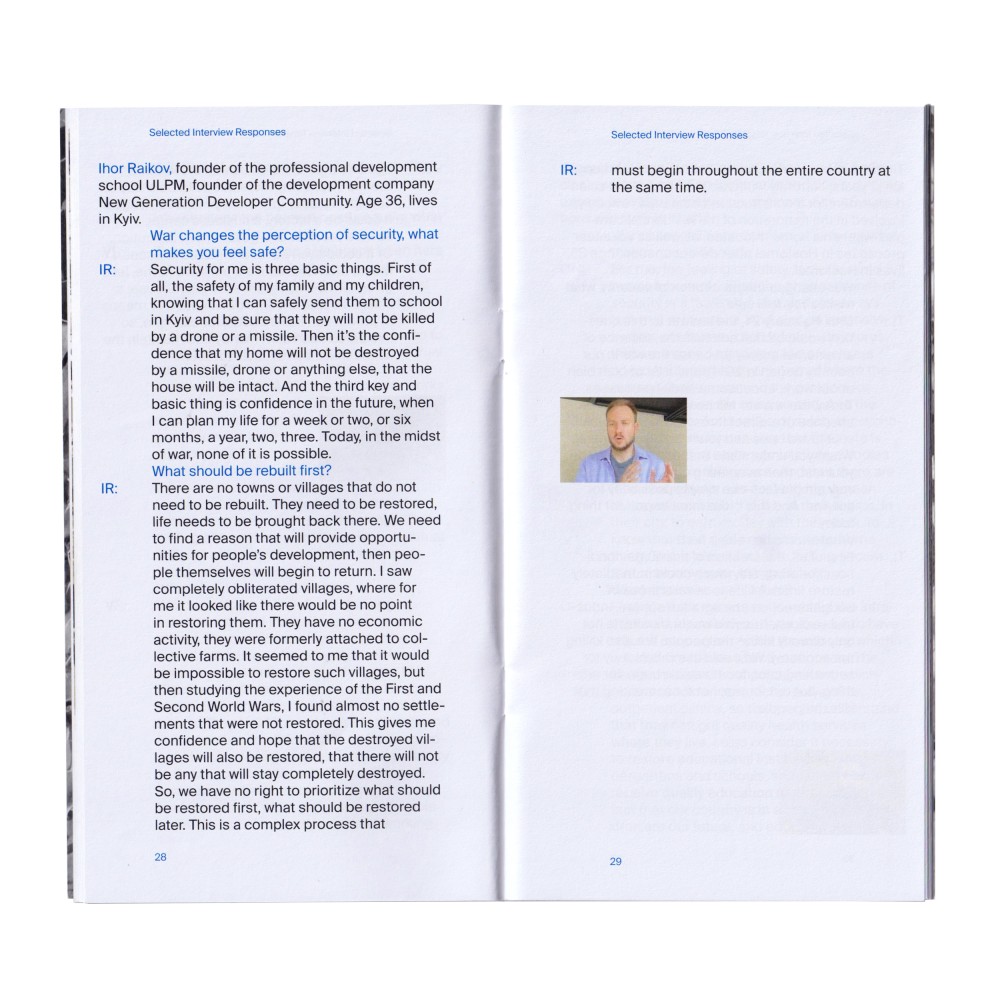 Selected Interview Responses

Ihor Raikov, founder of the professional development school ULPM, founder of the development company New Generation Developer Community. Age 36, lives in Kyiv.

War changes the perception of security, what makes you feel safe?

IR: Security for me is three basic things. First of all, the safety of my family and my children, knowing that I can safely send them to school in Kyiv and be sure that they will not be killed by a drone or a missile. Then it's the confidence that my home will not be destroyed by a missile, drone or anything else, that the house will be intact. And the third key and basic thing is confidence in the future, when I can plan my life for a week or two, or six months, a year, two, three. Today, in the midst of war, none of it is possible.

What should be rebuilt first?

IR: There are no towns or villages that do not need to be rebuilt. They need to be restored, life needs to be brought back there. We need to find a reason that will provide opportunities for people's development, then people themselves will begin to return. I saw completely obliterated villages, where for me it looked like there would be no point in restoring them. They have no economic activity, they were formerly attached to collective farms. It seemed to me that it would be impossible to restore such villages, but then studying the experience of the First and Second World Wars, I found almost no settlements that were not restored. This gives me confidence and hope that the destroyed villages will also be restored, that there will not be any that will stay completely destroyed. So, we have no right to prioritize what should be restored first, what should be restored later. This is a complex process that

28

Selected Interview Responses

IR: must begin throughout the entire country at the same time.

29